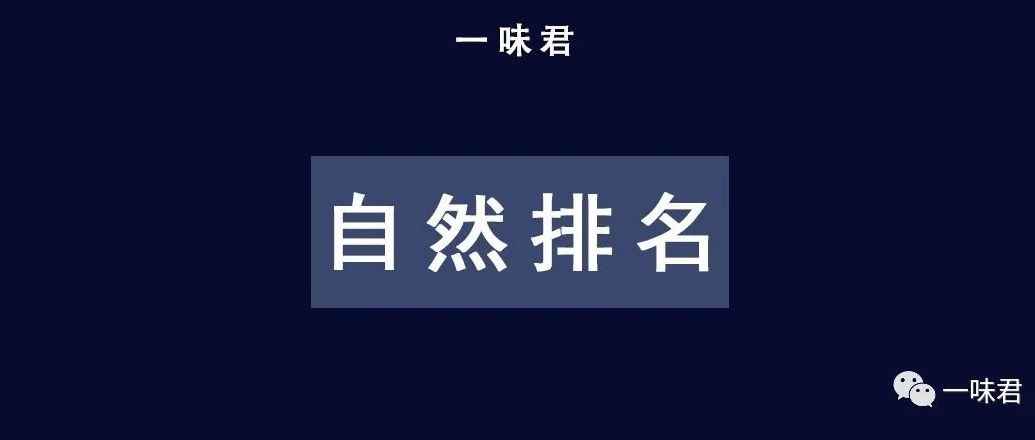 一味君

自然排名

一味君